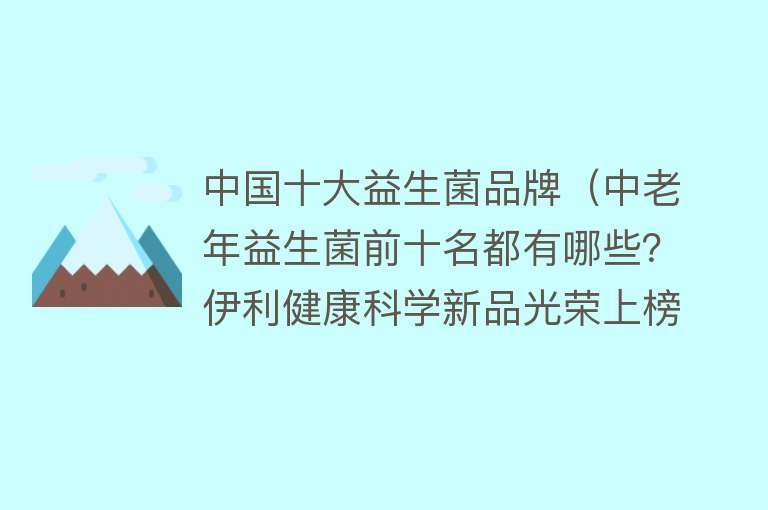 中国十大益生菌品牌（中老年益生菌前十名都有哪些？伊利健康科学新品光荣上榜